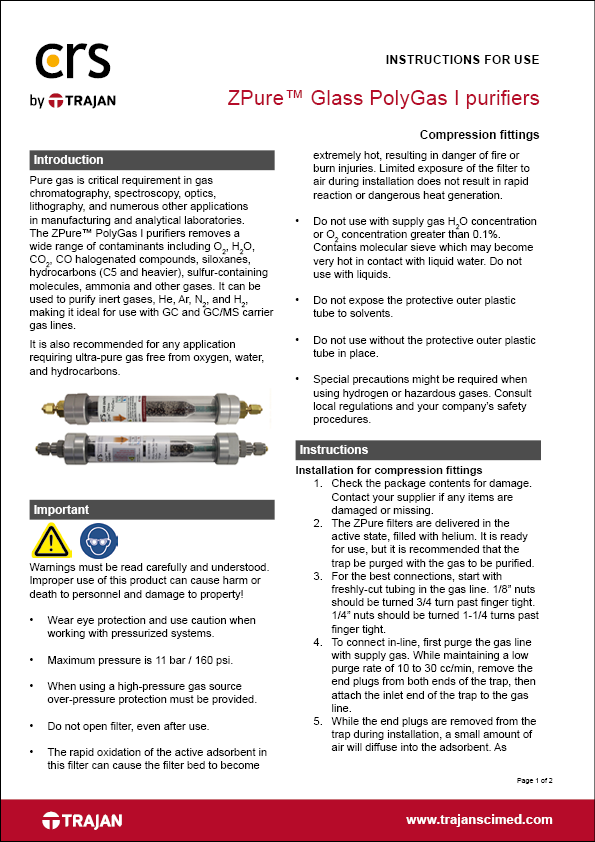 crs
by TRAJAN

INSTRUCTIONS FOR USE

ZPure™ Glass PolyGas I purifiers

Compression fittings

Introduction

Pure gas is critical requirement in gas chromatography, spectroscopy, optics, lithography, and numerous other applications in manufacturing and analytical laboratories. The ZPure™ PolyGas I purifiers removes a wide range of contaminants including $O_2$, $H_2O$, $CO_2$, CO halogenated compounds, siloxanes, hydrocarbons (C5 and heavier), sulfur-containing molecules, ammonia and other gases. It can be used to purify inert gases, He, Ar, $N_2$, and $H_2$, making it ideal for use with GC and GC/MS carrier gas lines.

It is also recommended for any application requiring ultra-pure gas free from oxygen, water, and hydrocarbons.

Important

Warnings must be read carefully and understood. Improper use of this product can cause harm or death to personnel and damage to property!

• Wear eye protection and use caution when working with pressurized systems.

• Maximum pressure is 11 bar / 160 psi.

• When using a high-pressure gas source over-pressure protection must be provided.

• Do not open filter, even after use.

• The rapid oxidation of the active adsorbent in this filter can cause the filter bed to become extremely hot, resulting in danger of fire or burn injuries. Limited exposure of the filter to air during installation does not result in rapid reaction or dangerous heat generation.

• Do not use with supply gas $H_2O$ concentration or $O_2$ concentration greater than 0.1%. Contains molecular sieve which may become very hot in contact with liquid water. Do not use with liquids.

• Do not expose the protective outer plastic tube to solvents.

• Do not use without the protective outer plastic tube in place.

• Special precautions might be required when using hydrogen or hazardous gases. Consult local regulations and your company's safety procedures.

Instructions

Installation for compression fittings
1. Check the package contents for damage. Contact your supplier if any items are damaged or missing.
2. The ZPure filters are delivered in the active state, filled with helium. It is ready for use, but it is recommended that the trap be purged with the gas to be purified.
3. For the best connections, start with freshly-cut tubing in the gas line. 1/8" nuts should be turned 3/4 turn past finger tight. 1/4" nuts should be turned 1-1/4 turns past finger tight.
4. To connect in-line, first purge the gas line with supply gas. While maintaining a low purge rate of 10 to 30 cc/min, remove the end plugs from both ends of the trap, then attach the inlet end of the trap to the gas line.
5. While the end plugs are removed from the trap during installation, a small amount of air will diffuse into the adsorbent. As

Page 1 of 2

TRAJAN

www.trajanscimed.com